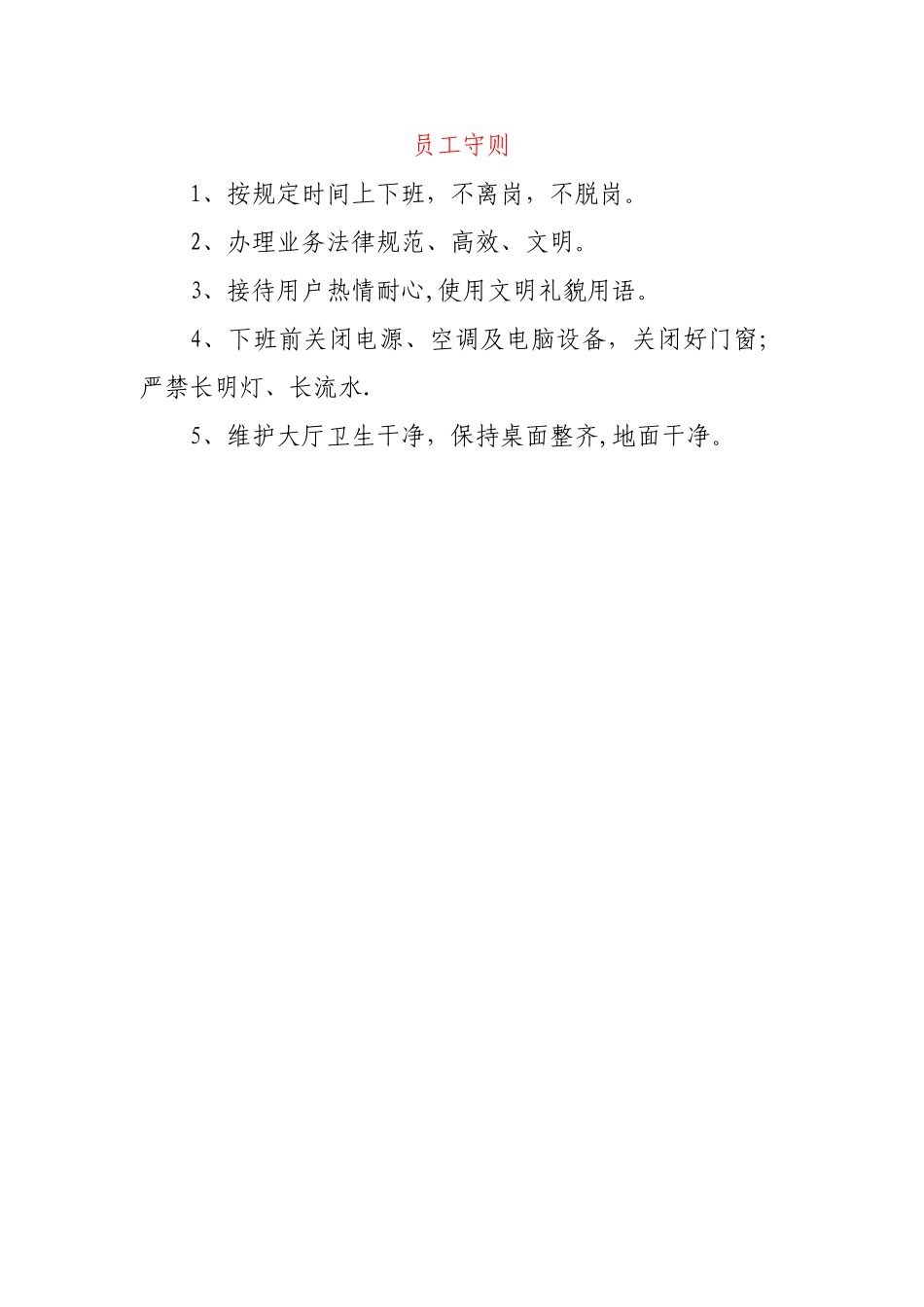 员工守则

1、按规定时间上下班，不离岗，不脱岗。

2、办理业务法律规范、高效、文明。

3、接待用户热情耐心,使用文明礼貌用语。

4、下班前关闭电源、空调及电脑设备，关闭好门窗;严禁长明灯、长流水.

5、维护大厅卫生干净，保持桌面整齐,地面干净。